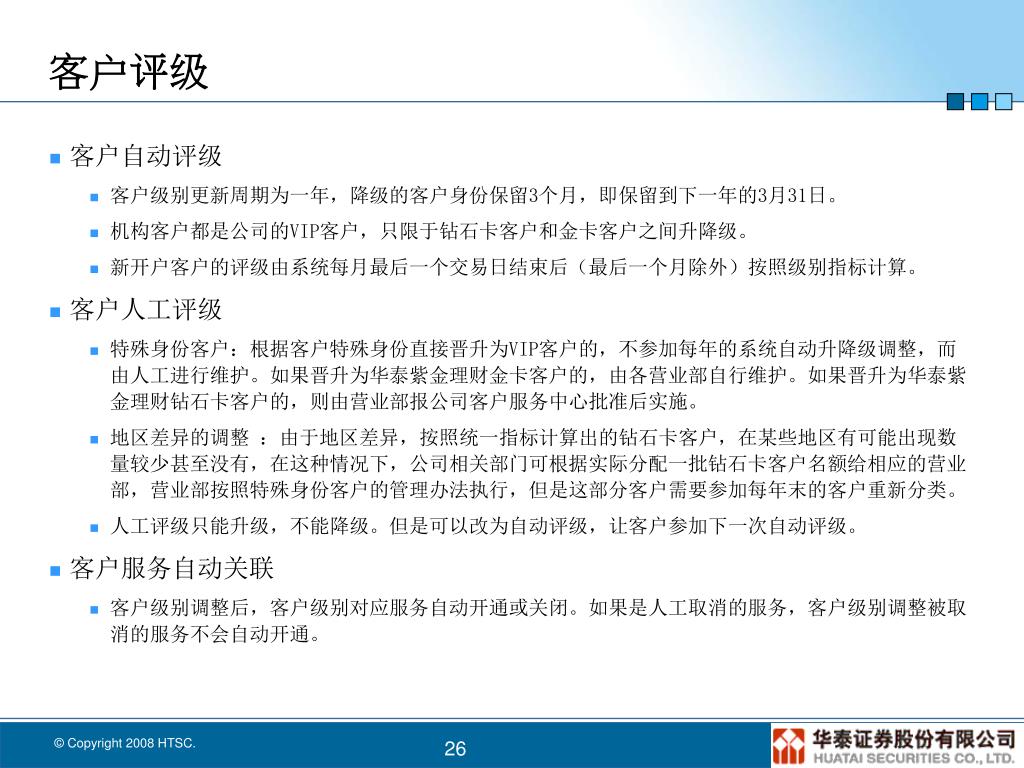 客户评级

客户自动评级

客户级别更新周期为一年，降级的客户身份保留3个月，即保留到下一年的3月31日。

机构客户都是公司的VIP客户，只限于钻石卡客户和金卡客户之间升降级。

新开户客户的评级由系统每月最后一个交易日结束后（最后一个月除外）按照级别指标计算。

客户人工评级

特殊身份客户：根据客户特殊身份直接晋升为VIP客户的，不参加每年的系统自动升降级调整，而由人工进行维护。如果晋升为华泰紫金理财金卡客户的，由各营业部自行维护。如果晋升为华泰紫金理财钻石卡客户的，则由营业部报公司客户服务中心批准后实施。

地区差异的调整 ：由于地区差异，按照统一指标计算出的钻石卡客户，在某些地区有可能出现数量较少甚至没有，在这种情况下，公司相关部门可根据实际分配一批钻石卡客户名额给相应的营业部，营业部按照特殊身份客户的管理办法执行，但是这部分客户需要参加每年末的客户重新分类。

人工评级只能升级，不能降级。但是可以改为自动评级，让客户参加下一次自动评级。

客户服务自动关联

客户级别调整后，客户级别对应服务自动开通或关闭。如果是人工取消的服务，客户级别调整被取消的服务不会自动开通。

© Copyright 2008 HTSC.

26

华泰证券股份有限公司
HUATAI SECURITIES CO., LTD.